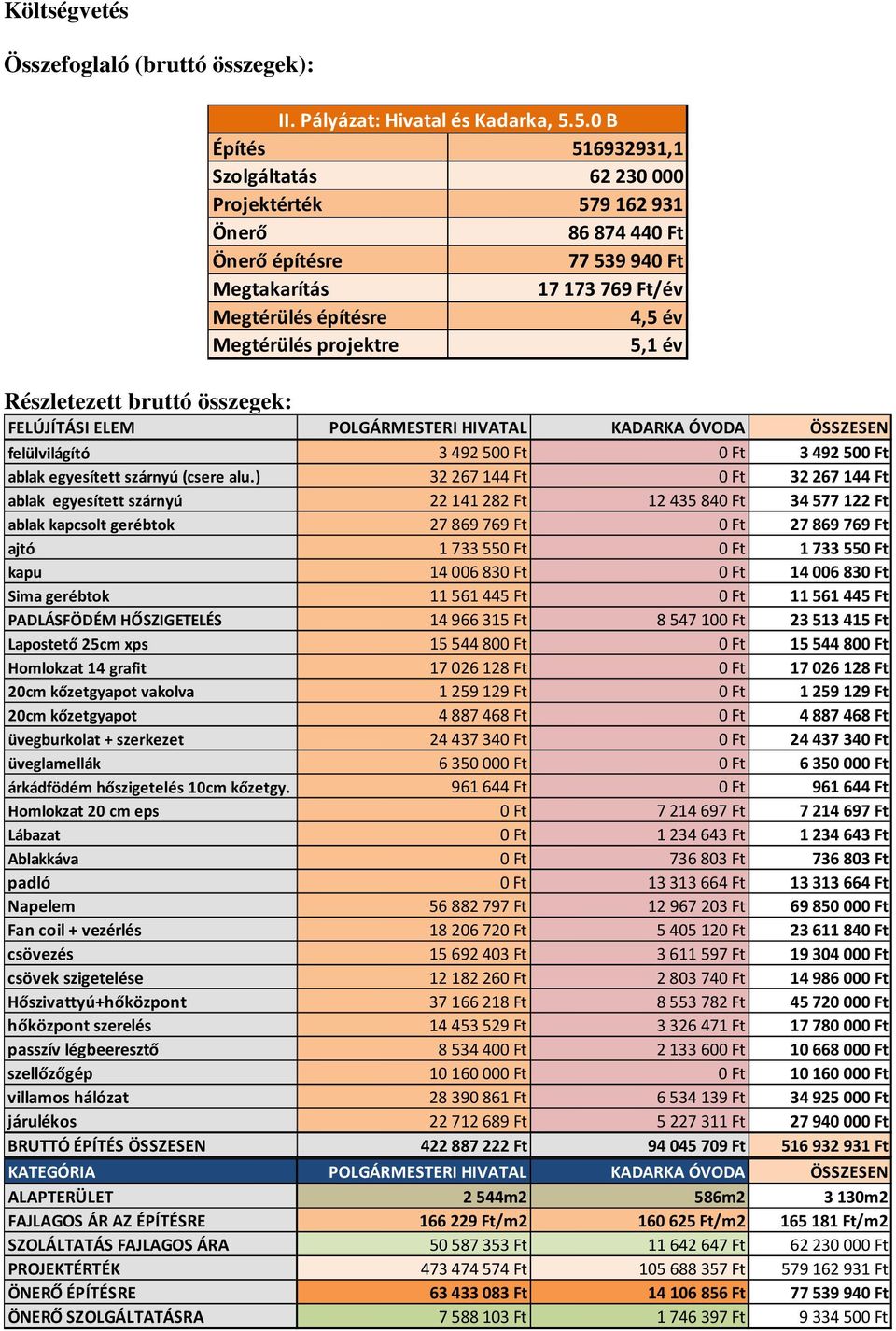 Költségvetés

Összefoglaló (bruttó összegek):

| II. Pályázat: Hivatal és Kadarka, 5.5.0 B | |
|---|---|
| Építés | 516932931,1 |
| Szolgáltatás | 62 230 000 |
| Projektérték | 579 162 931 |
| Önerő | 86 874 440 Ft |
| Önerő építésre | 77 539 940 Ft |
| Megtakarítás | 17 173 769 Ft/év |
| Megtérülés építésre | 4,5 év |
| Megtérülés projektre | 5,1 év |

Részletezett bruttó összegek:

| FELÚJÍTÁSI ELEM | POLGÁRMESTERI HIVATAL | KADARKA ÓVODA | ÖSSZESEN |
|---|---|---|---|
| felülvilágító | 3 492 500 Ft | 0 Ft | 3 492 500 Ft |
| ablak egyesített szárnyú (csere alu.) | 32 267 144 Ft | 0 Ft | 32 267 144 Ft |
| ablak egyesített szárnyú | 22 141 282 Ft | 12 435 840 Ft | 34 577 122 Ft |
| ablak kapcsolt gerébtok | 27 869 769 Ft | 0 Ft | 27 869 769 Ft |
| ajtó | 1 733 550 Ft | 0 Ft | 1 733 550 Ft |
| kapu | 14 006 830 Ft | 0 Ft | 14 006 830 Ft |
| Sima gerébtok | 11 561 445 Ft | 0 Ft | 11 561 445 Ft |
| PADLÁSFÖDÉM HŐSZIGETELÉS | 14 966 315 Ft | 8 547 100 Ft | 23 513 415 Ft |
| Lapostető 25cm xps | 15 544 800 Ft | 0 Ft | 15 544 800 Ft |
| Homlokzat 14 grafit | 17 026 128 Ft | 0 Ft | 17 026 128 Ft |
| 20cm kőzetgyapot vakolva | 1 259 129 Ft | 0 Ft | 1 259 129 Ft |
| 20cm kőzetgyapot | 4 887 468 Ft | 0 Ft | 4 887 468 Ft |
| üvegburkolat + szerkezet | 24 437 340 Ft | 0 Ft | 24 437 340 Ft |
| üveglamellák | 6 350 000 Ft | 0 Ft | 6 350 000 Ft |
| árkádfödém hőszigetelés 10cm kőzetgy. | 961 644 Ft | 0 Ft | 961 644 Ft |
| Homlokzat 20 cm eps | 0 Ft | 7 214 697 Ft | 7 214 697 Ft |
| Lábazat | 0 Ft | 1 234 643 Ft | 1 234 643 Ft |
| Ablakkáva | 0 Ft | 736 803 Ft | 736 803 Ft |
| padló | 0 Ft | 13 313 664 Ft | 13 313 664 Ft |
| Napelem | 56 882 797 Ft | 12 967 203 Ft | 69 850 000 Ft |
| Fan coil + vezérlés | 18 206 720 Ft | 5 405 120 Ft | 23 611 840 Ft |
| csövezés | 15 692 403 Ft | 3 611 597 Ft | 19 304 000 Ft |
| csövek szigetelése | 12 182 260 Ft | 2 803 740 Ft | 14 986 000 Ft |
| Hőszivattyú+hőközpont | 37 166 218 Ft | 8 553 782 Ft | 45 720 000 Ft |
| hőközpont szerelés | 14 453 529 Ft | 3 326 471 Ft | 17 780 000 Ft |
| passzív légbeeresztő | 8 534 400 Ft | 2 133 600 Ft | 10 668 000 Ft |
| szellőzőgép | 10 160 000 Ft | 0 Ft | 10 160 000 Ft |
| villamos hálózat | 28 390 861 Ft | 6 534 139 Ft | 34 925 000 Ft |
| járulékos | 22 712 689 Ft | 5 227 311 Ft | 27 940 000 Ft |
| BRUTTÓ ÉPÍTÉS ÖSSZESEN | 422 887 222 Ft | 94 045 709 Ft | 516 932 931 Ft |
| KATEGÓRIA | POLGÁRMESTERI HIVATAL | KADARKA ÓVODA | ÖSSZESEN |
| ALAPTERÜLET | 2 544m2 | 586m2 | 3 130m2 |
| FAJLAGOS ÁR AZ ÉPÍTÉSRE | 166 229 Ft/m2 | 160 625 Ft/m2 | 165 181 Ft/m2 |
| SZOLÁLTATÁS FAJLAGOS ÁRA | 50 587 353 Ft | 11 642 647 Ft | 62 230 000 Ft |
| PROJEKTÉRTÉK | 473 474 574 Ft | 105 688 357 Ft | 579 162 931 Ft |
| ÖNERŐ ÉPÍTÉSRE | 63 433 083 Ft | 14 106 856 Ft | 77 539 940 Ft |
| ÖNERŐ SZOLGÁLTATÁSRA | 7 588 103 Ft | 1 746 397 Ft | 9 334 500 Ft |